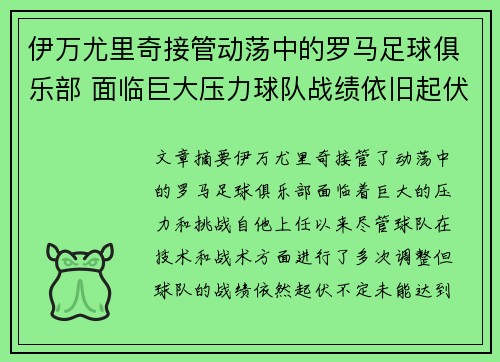 伊万尤里奇接管动荡中的罗马足球俱乐部 面临巨大压力球队战绩依旧起伏

文章摘要伊万尤里奇接管了动荡中的罗马足球俱乐部面临着巨大的压力和挑战自他上任以来尽管球队在技术和战术方面进行了多次调整但球队的战绩依然起伏不定未能达到